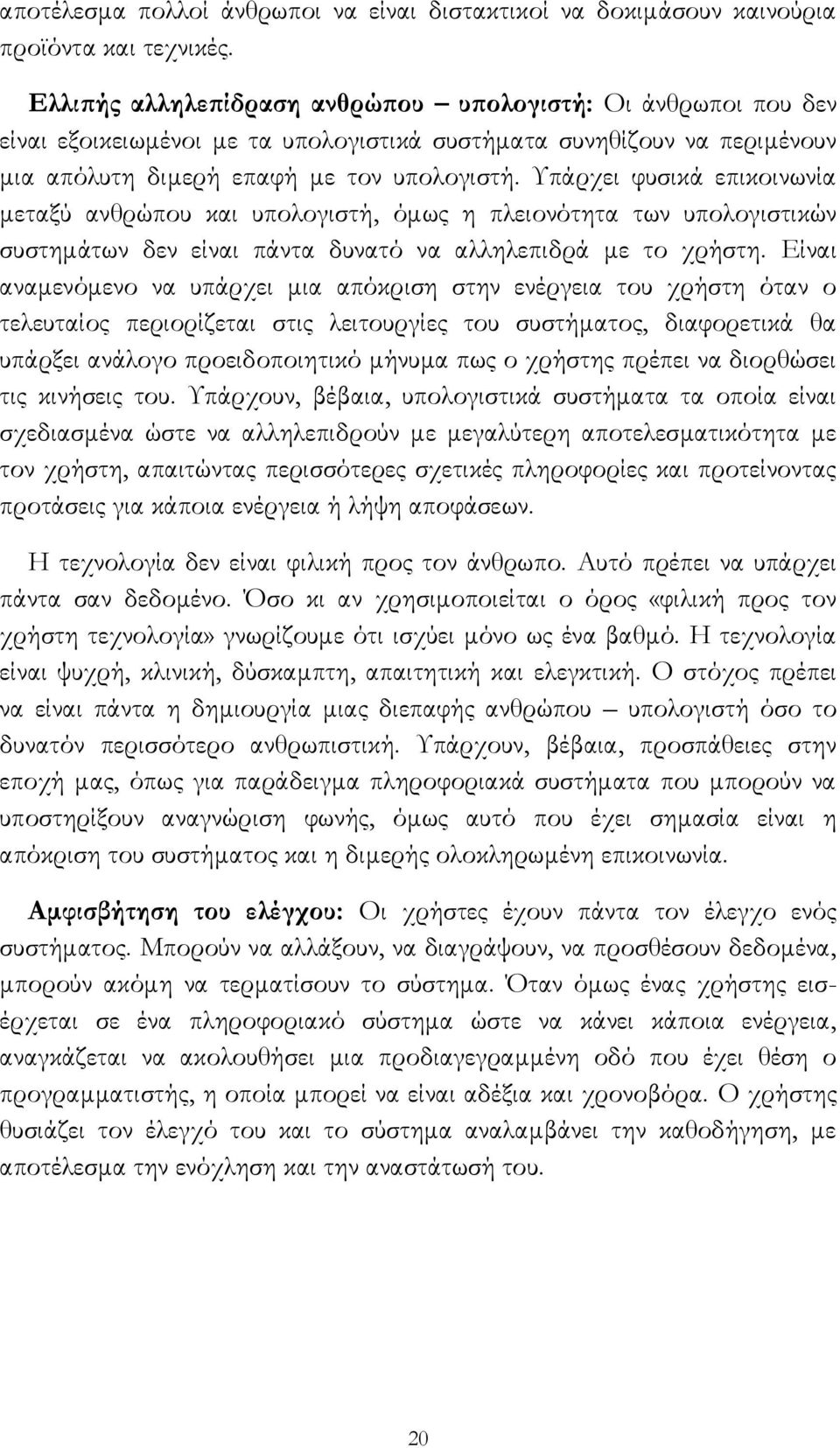 αποτέλεσμα πολλοί άνθρωποι να είναι διστακτικοί να δοκιμάσουν καινούρια προϊόντα και τεχνικές.

Ελλιπής αλληλεπίδραση ανθρώπου – υπολογιστή: Οι άνθρωποι που δεν είναι εξοικειωμένοι με τα υπολογιστικά συστήματα συνηθίζουν να περιμένουν μια απόλυτη διμερή επαφή με τον υπολογιστή. Υπάρχει φυσικά επικοινωνία μεταξύ ανθρώπου και υπολογιστή, όμως η πλειονότητα των υπολογιστικών συστημάτων δεν είναι πάντα δυνατό να αλληλεπιδρά με το χρήστη. Είναι αναμενόμενο να υπάρχει μια απόκριση στην ενέργεια του χρήστη όταν ο τελευταίος περιορίζεται στις λειτουργίες του συστήματος, διαφορετικά θα υπάρξει ανάλογο προειδοποιητικό μήνυμα πως ο χρήστης πρέπει να διορθώσει τις κινήσεις του. Υπάρχουν, βέβαια, υπολογιστικά συστήματα τα οποία είναι σχεδιασμένα ώστε να αλληλεπιδρούν με μεγαλύτερη αποτελεσματικότητα με τον χρήστη, απαιτώντας περισσότερες σχετικές πληροφορίες και προτείνοντας προτάσεις για κάποια ενέργεια ή λήψη αποφάσεων.

Η τεχνολογία δεν είναι φιλική προς τον άνθρωπο. Αυτό πρέπει να υπάρχει πάντα σαν δεδομένο. Όσο κι αν χρησιμοποιείται ο όρος «φιλική προς τον χρήστη τεχνολογία» γνωρίζουμε ότι ισχύει μόνο ως ένα βαθμό. Η τεχνολογία είναι ψυχρή, κλινική, δύσκαμπτη, απαιτητική και ελεγκτική. Ο στόχος πρέπει να είναι πάντα η δημιουργία μιας διεπαφής ανθρώπου – υπολογιστή όσο το δυνατόν περισσότερο ανθρωπιστική. Υπάρχουν, βέβαια, προσπάθειες στην εποχή μας, όπως για παράδειγμα πληροφοριακά συστήματα που μπορούν να υποστηρίξουν αναγνώριση φωνής, όμως αυτό που έχει σημασία είναι η απόκριση του συστήματος και η διμερής ολοκληρωμένη επικοινωνία.

Αμφισβήτηση του ελέγχου: Οι χρήστες έχουν πάντα τον έλεγχο ενός συστήματος. Μπορούν να αλλάξουν, να διαγράψουν, να προσθέσουν δεδομένα, μπορούν ακόμη να τερματίσουν το σύστημα. Όταν όμως ένας χρήστης εισέρχεται σε ένα πληροφοριακό σύστημα ώστε να κάνει κάποια ενέργεια, αναγκάζεται να ακολουθήσει μια προδιαγεγραμμένη οδό που έχει θέση ο προγραμματιστής, η οποία μπορεί να είναι αδέξια και χρονοβόρα. Ο χρήστης θυσιάζει τον έλεγχό του και το σύστημα αναλαμβάνει την καθοδήγηση, με αποτέλεσμα την ενόχληση και την αναστάτωσή του.

20